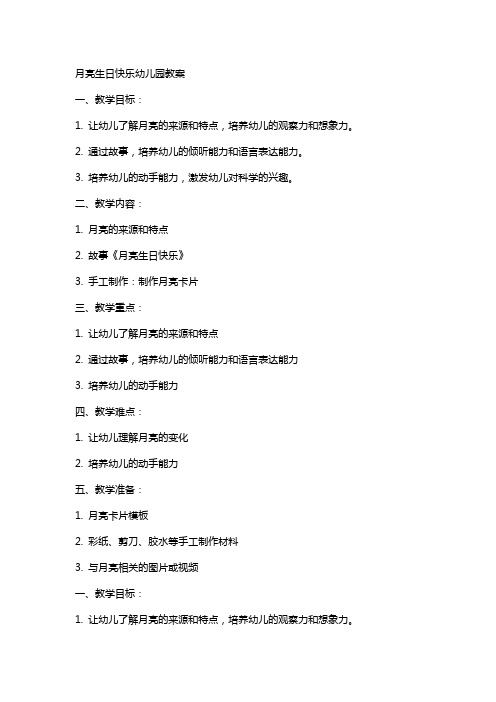 月亮生日快乐幼儿园教案

一、教学目标：

1. 让幼儿了解月亮的来源和特点，培养幼儿的观察力和想象力。

2. 通过故事，培养幼儿的倾听能力和语言表达能力。

3. 培养幼儿的动手能力，激发幼儿对科学的兴趣。

二、教学内容：

1. 月亮的来源和特点

2. 故事《月亮生日快乐》

3. 手工制作：制作月亮卡片

三、教学重点：

1. 让幼儿了解月亮的来源和特点

2. 通过故事，培养幼儿的倾听能力和语言表达能力

3. 培养幼儿的动手能力

四、教学难点：

1. 让幼儿理解月亮的变化

2. 培养幼儿的动手能力

五、教学准备：

1. 月亮卡片模板

2. 彩纸、剪刀、胶水等手工制作材料

3. 与月亮相关的图片或视频

一、教学目标：

1. 让幼儿了解月亮的来源和特点，培养幼儿的观察力和想象力。